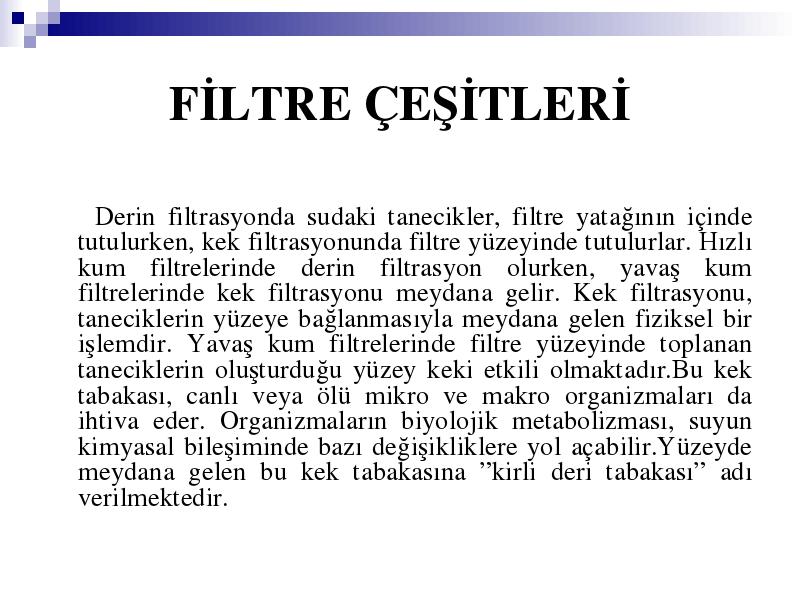 FİLTRE ÇEŞİTLERİ

Derin filtrasyonda sudaki tanecikler, filtre yatağının içinde tutulurken, kek filtrasyonunda filtre yüzeyinde tutulurlar. Hızlı kum filtrelerinde derin filtrasyon olurken, yavaş kum filtrelerinde kek filtrasyonu meydana gelir. Kek filtrasyonu, taneciklerin yüzeye bağlanmasıyla meydana gelen fiziksel bir işlemdir. Yavaş kum filtrelerinde filtre yüzeyinde toplanan taneciklerin oluşturduğu yüzey keki etkili olmaktadır.Bu kek tabakası, canlı veya ölü mikro ve makro organizmaları da ihtiva eder. Organizmaların biyolojik metabolizması, suyun kimyasal bileşiminde bazı değişikliklere yol açabilir.Yüzeyde meydana gelen bu kek tabakasına ”kirli deri tabakası” adı verilmektedir.